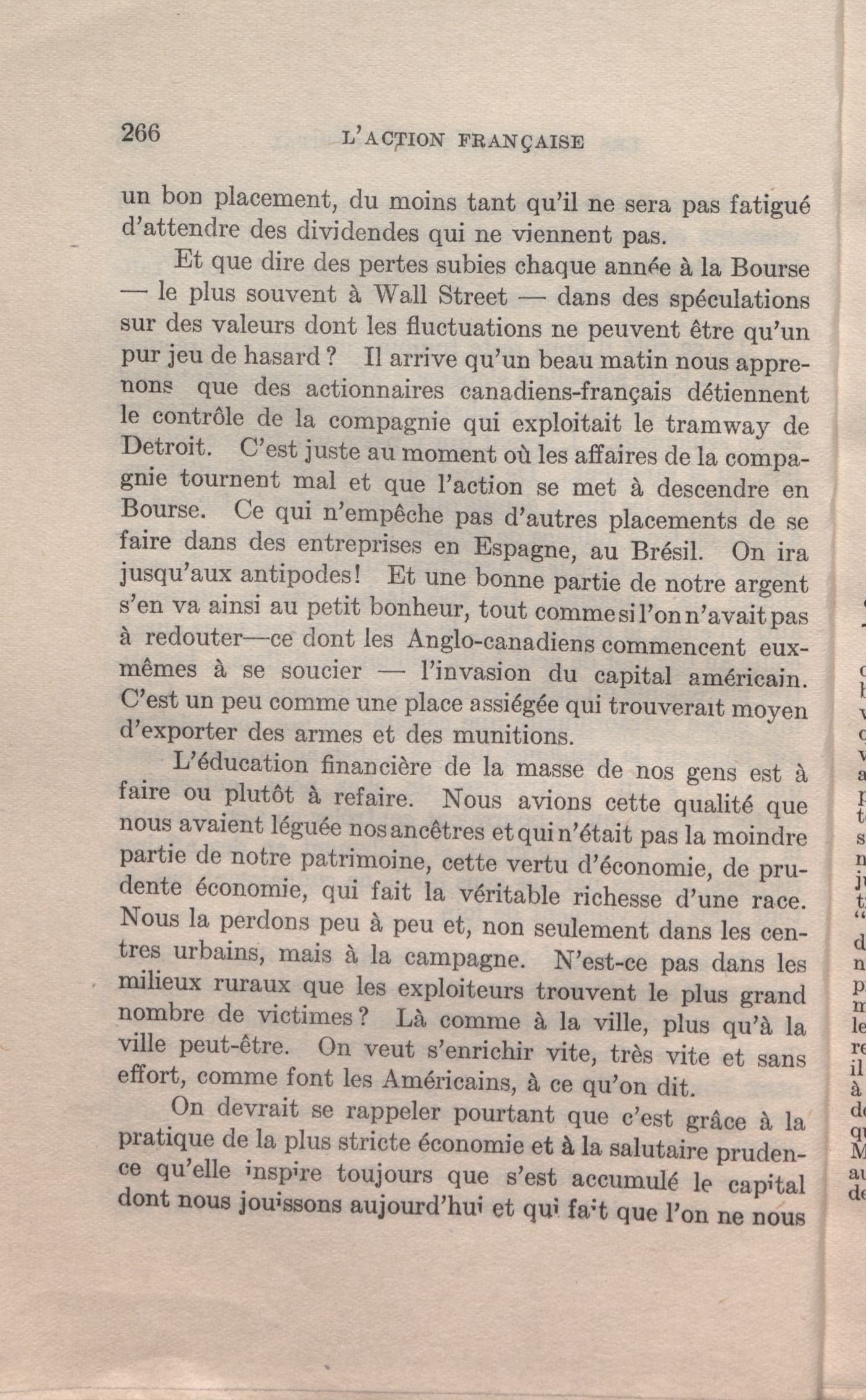 266 L'ACTION FRANÇAISE

un bon placement, du moins tant qu'il ne sera pas fatigué d'attendre des dividendes qui ne viennent pas.

Et que dire des pertes subies chaque année à la Bourse — le plus souvent à Wall Street — dans des spéculations sur des valeurs dont les fluctuations ne peuvent être qu'un pur jeu de hasard ? Il arrive qu'un beau matin nous apprenons que des actionnaires canadiens-français détiennent le contrôle de la compagnie qui exploitait le tramway de Detroit. C'est juste au moment où les affaires de la compagnie tournent mal et que l'action se met à descendre en Bourse. Ce qui n'empêche pas d'autres placements de se faire dans des entreprises en Espagne, au Brésil. On ira jusqu'aux antipodes! Et une bonne partie de notre argent s'en va ainsi au petit bonheur, tout comme si l'on n'avait pas à redouter—ce dont les Anglo-canadiens commencent eux-mêmes à se soucier — l'invasion du capital américain. C'est un peu comme une place assiégée qui trouverait moyen d'exporter des armes et des munitions.

L'éducation financière de la masse de nos gens est à faire ou plutôt à refaire. Nous avions cette qualité que nous avaient léguée nos ancêtres et qui n'était pas la moindre partie de notre patrimoine, cette vertu d'économie, de prudente économie, qui fait la véritable richesse d'une race. Nous la perdons peu à peu et, non seulement dans les centres urbains, mais à la campagne. N'est-ce pas dans les milieux ruraux que les exploiteurs trouvent le plus grand nombre de victimes ? Là comme à la ville, plus qu'à la ville peut-être. On veut s'enrichir vite, très vite et sans effort, comme font les Américains, à ce qu'on dit.

On devrait se rappeler pourtant que c'est grâce à la pratique de la plus stricte économie et à la salutaire prudence qu'elle inspire toujours que s'est accumulé le capital dont nous jouissons aujourd'hui et qui fait que l'on ne nous